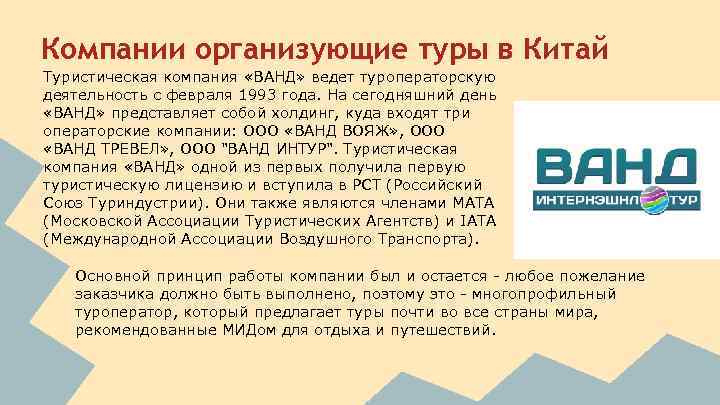 Компании организующие туры в Китай

Туристическая компания «ВАНД» ведет туроператорскую деятельность с февраля 1993 года. На сегодняшний день «ВАНД» представляет собой холдинг, куда входят три операторские компании: ООО «ВАНД ВОЯЖ», ООО «ВАНД ТРЕВЕЛ», ООО "ВАНД ИНТУР". Туристическая компания «ВАНД» одной из первых получила первую туристическую лицензию и вступила в РСТ (Российский Союз Туриндустрии). Они также являются членами МАТА (Московской Ассоциации Туристических Агентств) и IATA (Международной Ассоциации Воздушного Транспорта).

ВАНД
ИНТЕРНЭШНЛ ТУР

Основной принцип работы компании был и остается - любое пожелание заказчика должно быть выполнено, поэтому это - многопрофильный туроператор, который предлагает туры почти во все страны мира, рекомендованные МИДом для отдыха и путешествий.